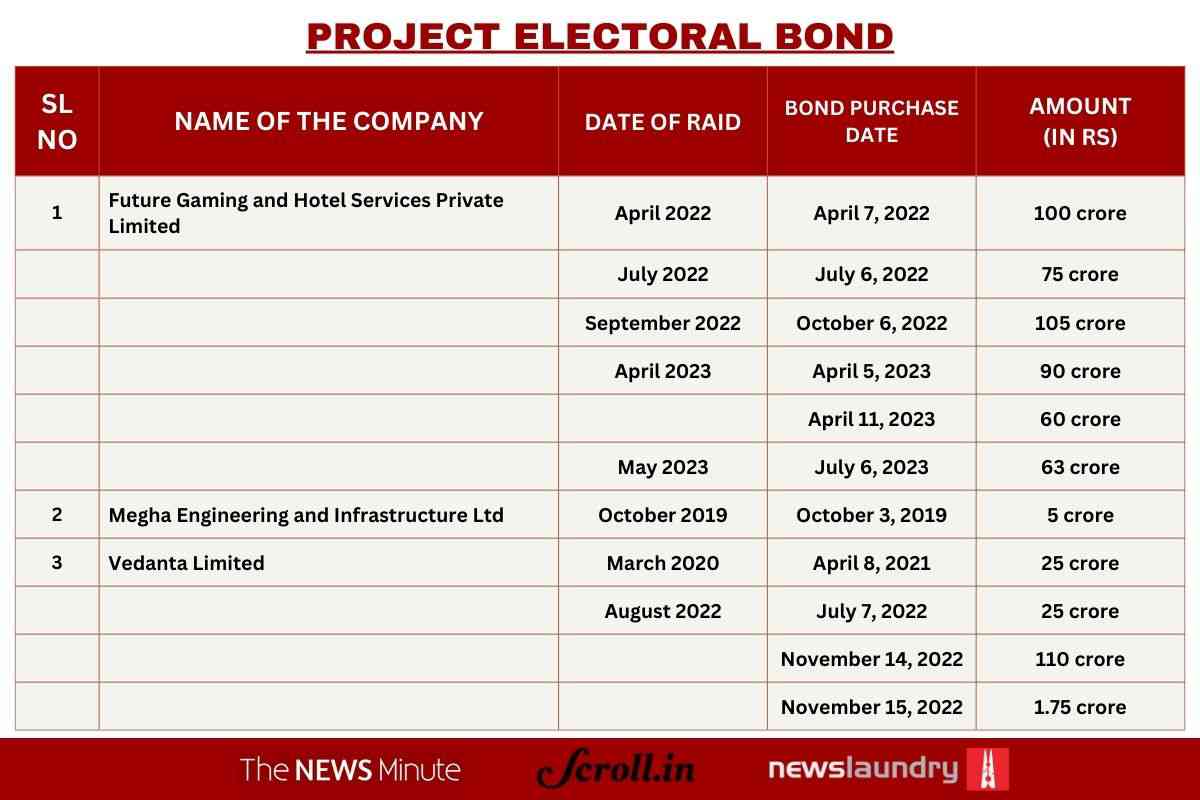 PROJECT ELECTORAL BOND

| SL NO | NAME OF THE COMPANY | DATE OF RAID | BOND PURCHASE DATE | AMOUNT (IN RS) |
|---|---|---|---|---|
| 1 | Future Gaming and Hotel Services Private Limited | April 2022 | April 7, 2022 | 100 crore |
| | | July 2022 | July 6, 2022 | 75 crore |
| | | September 2022 | October 6, 2022 | 105 crore |
| | | April 2023 | April 5, 2023 | 90 crore |
| | | | April 11, 2023 | 60 crore |
| | | May 2023 | July 6, 2023 | 63 crore |
| 2 | Megha Engineering and Infrastructure Ltd | October 2019 | October 3, 2019 | 5 crore |
| 3 | Vedanta Limited | March 2020 | April 8, 2021 | 25 crore |
| | | August 2022 | July 7, 2022 | 25 crore |
| | | | November 14, 2022 | 110 crore |
| | | | November 15, 2022 | 1.75 crore |

The NEWS Minute Scroll.in newslaundry